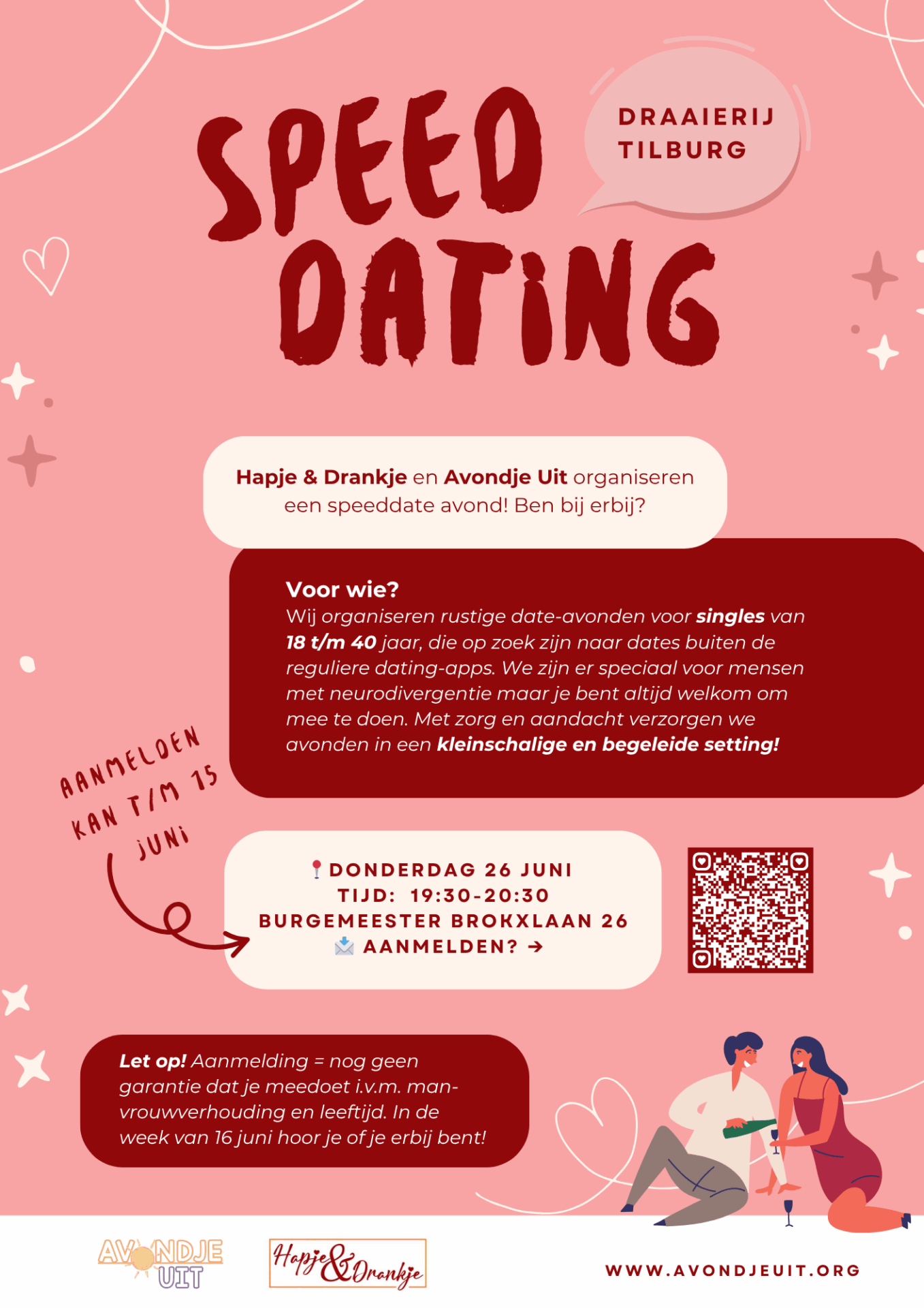 SPEED DATING

DRAAIERIJ TILBURG

Hapje & Drankje en Avondje Uit organiseren een speeddate avond! Ben bij erbij?

Voor wie?
Wij organiseren rustige date-avonden voor singles van 18 t/m 40 jaar, die op zoek zijn naar dates buiten de reguliere dating-apps. We zijn er speciaal voor mensen met neurodivergentie maar je bent altijd welkom om mee te doen. Met zorg en aandacht verzorgen we avonden in een kleinschalige en begeleide setting!

AANMELDEN KAN T/M 15 JUNI

DONDERDAG 26 JUNI
TIJD: 19:30-20:30
BURGEMEESTER BROKXLAAN 26
AANMELDEN? →

Let op! Aanmelding = nog geen garantie dat je meedoet i.v.m. man-vrouwverhouding en leeftijd. In de week van 16 juni hoor je of je erbij bent!

AVONDJE UIT

Hapje & Drankje

WWW.AVONDJEUIT.ORG